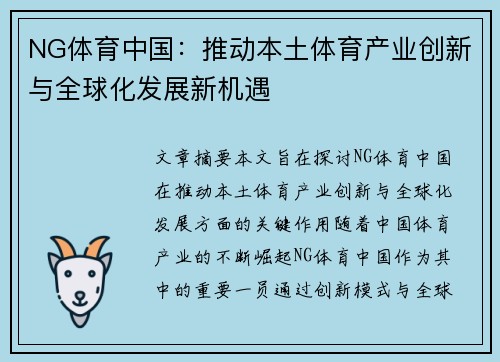 NG体育中国：推动本土体育产业创新与全球化发展新机遇

文章摘要本文旨在探讨NG体育中国在推动本土体育产业创新与全球化发展方面的关键作用随着中国体育产业的不断崛起NG体育中国作为其中的重要一员通过创新模式与全球